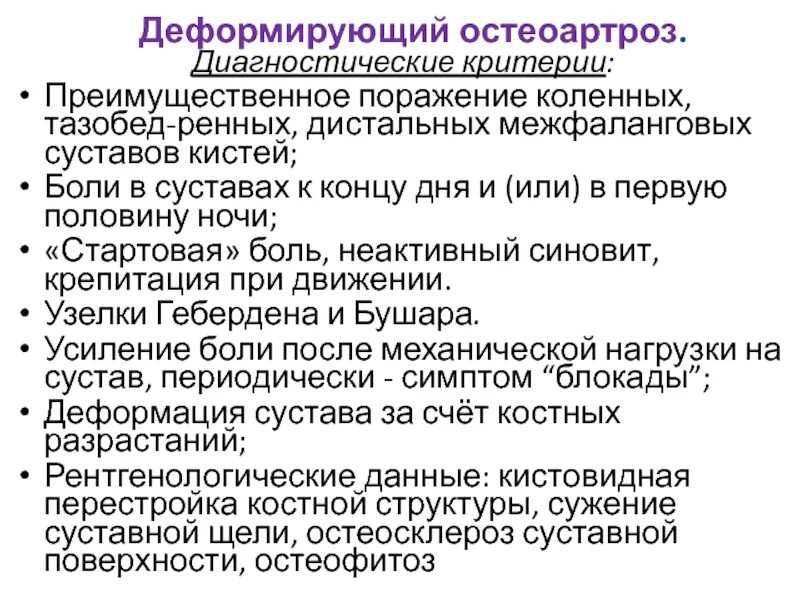 Деформирующий остеоартроз.
Диагностические критерии:

• Преимущественное поражение коленных, тазобед-ренных, дистальных межфаланговых суставов кистей;
• Боли в суставах к концу дня и (или) в первую половину ночи;
• «Стартовая» боль, неактивный синовит, крепитация при движении.
• Узелки Гебердена и Бушара.
• Усиление боли после механической нагрузки на сустав, периодически - симптом “блокады”;
• Деформация сустава за счёт костных разрастаний;
• Рентгенологические данные: кистовидная перестройка костной структуры, сужение суставной щели, остеосклероз суставной поверхности, остеофитоз